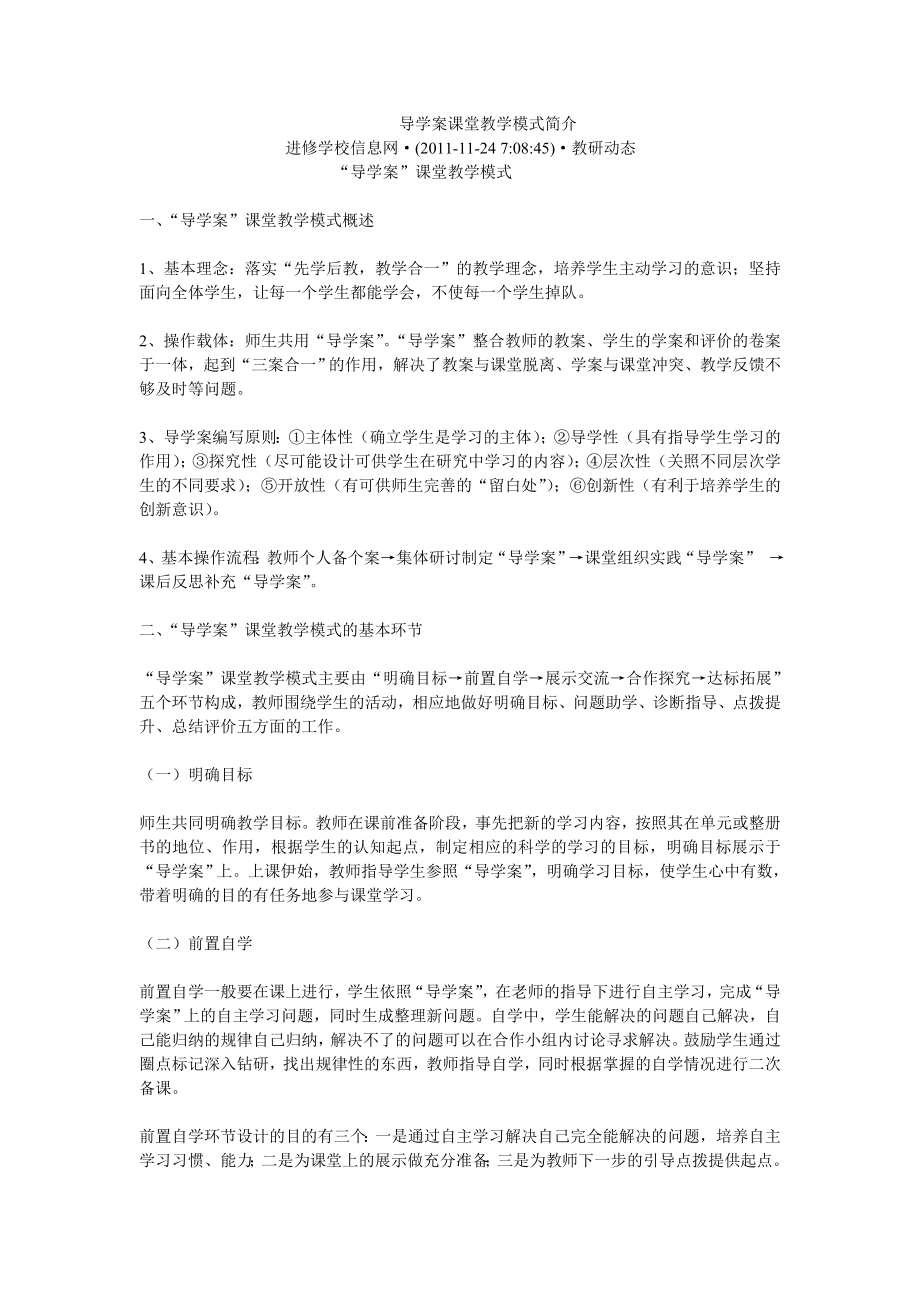 导学案课堂教学模式简介
进修学校信息网 • (2011-11-24 7:08:45) • 教研动态
“导学案”课堂教学模式

一、“导学案”课堂教学模式概述

1、基本理念：落实“先学后教，教学合一”的教学理念，培养学生主动学习的意识；坚持面向全体学生，让每一个学生都能学会，不使每一个学生掉队。

2、操作载体：师生共用“导学案”。“导学案”整合教师的教案、学生的学案和评价的卷案于一体，起到“三案合一”的作用，解决了教案与课堂脱离、学案与课堂冲突、教学反馈不够及时等问题。

3、导学案编写原则：①主体性（确立学生是学习的主体）；②导学性（具有指导学生学习的作用）；③探究性（尽可能设计可供学生在研究中学习的内容）；④层次性（关照不同层次学生的不同要求）；⑤开放性（有可供师生完善的“留白处”）；⑥创新性（有利于培养学生的创新意识）。

4、基本操作流程：教师个人备个案→集体研讨制定“导学案”→课堂组织实践“导学案” →课后反思补充“导学案”。

二、“导学案”课堂教学模式的基本环节

“导学案”课堂教学模式主要由“明确目标→前置自学→展示交流→合作探究→达标拓展”五个环节构成，教师围绕学生的活动，相应地做好明确目标、问题助学、诊断指导、点拨提升、总结评价五方面的工作。

（一）明确目标

师生共同明确教学目标。教师在课前准备阶段，事先把新的学习内容，按照其在单元或整册书的地位、作用，根据学生的认知起点，制定相应的科学的学习的目标，明确目标展示于“导学案”上。上课伊始，教师指导学生参照“导学案”，明确学习目标，使学生心中有数，带着明确的目的有任务地参与课堂学习。

（二）前置自学

前置自学一般要在课上进行，学生依照“导学案”，在老师的指导下进行自主学习，完成“导学案”上的自主学习问题，同时生成整理新问题。自学中，学生能解决的问题自己解决，自己能归纳的规律自己归纳，解决不了的问题可以在合作小组内讨论寻求解决。鼓励学生通过圈点标记深入钻研，找出规律性的东西，教师指导自学，同时根据掌握的自学情况进行二次备课。

前置自学环节设计的目的有三个：一是通过自主学习解决自己完全能解决的问题，培养自主学习习惯、能力；二是为课堂上的展示做充分准备；三是为教师下一步的引导点拨提供起点。